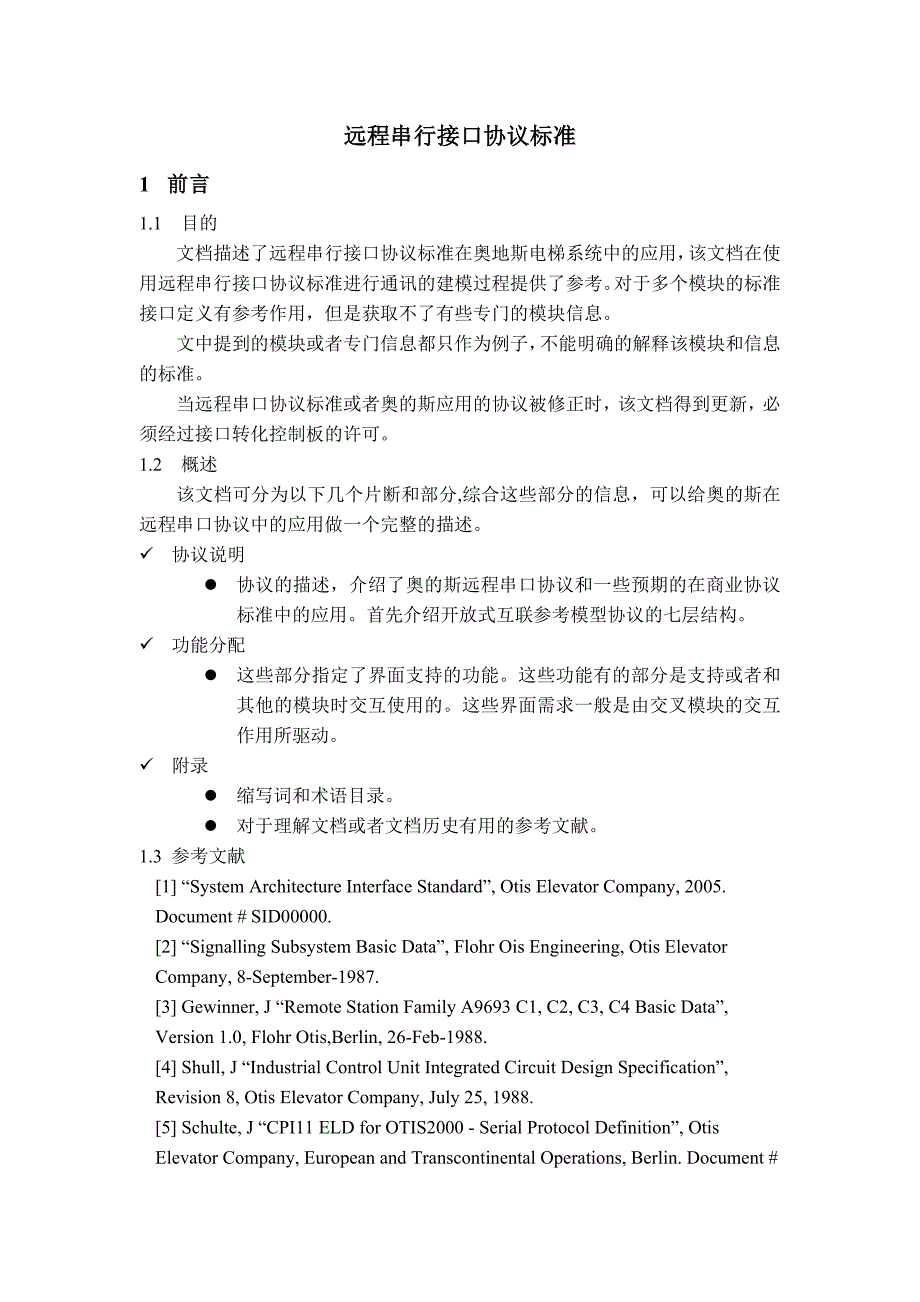 远程串行接口协议标准

1 前言

1.1 目的

文档描述了远程串行接口协议标准在奥地斯电梯系统中的应用，该文档在使用远程串行接口协议标准进行通讯的建模过程提供了参考。对于多个模块的标准接口定义有参考作用，但是获取不了有些专门的模块信息。

文中提到的模块或者专门信息都只作为例子，不能明确的解释该模块和信息的标准。

当远程串口协议标准或者奥的斯应用的协议被修正时，该文档得到更新，必须经过接口转化控制板的许可。

1.2 概述

该文档可分为以下几个片断和部分,综合这些部分的信息，可以给奥的斯在远程串口协议中的应用做一个完整的描述。

✓ 协议说明

● 协议的描述，介绍了奥的斯远程串口协议和一些预期的在商业协议标准中的应用。首先介绍开放式互联参考模型协议的七层结构。

✓ 功能分配

● 这些部分指定了界面支持的功能。这些功能有的部分是支持或者和其他的模块时交互使用的。这些界面需求一般是由交叉模块的交互作用所驱动。

✓ 附录

● 缩写词和术语目录。

● 对于理解文档或者文档历史有用的参考文献。

1.3 参考文献

[1] “System Architecture Interface Standard”, Otis Elevator Company, 2005. Document # SID00000.

[2] “Signalling Subsystem Basic Data”, Flohr Ois Engineering, Otis Elevator Company, 8-September-1987.

[3] Gewinner, J “Remote Station Family A9693 C1, C2, C3, C4 Basic Data”, Version 1.0, Flohr Otis,Berlin, 26-Feb-1988.

[4] Shull, J “Industrial Control Unit Integrated Circuit Design Specification”, Revision 8, Otis Elevator Company, July 25, 1988.

[5] Schulte, J “CPI11 ELD for OTIS2000 - Serial Protocol Definition”, Otis Elevator Company, European and Transcontinental Operations, Berlin. Document #